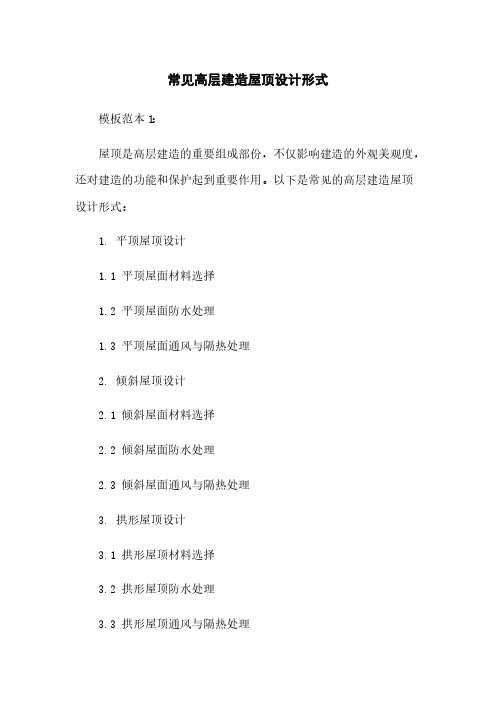 常见高层建造屋顶设计形式

模板范本 1:

屋顶是高层建造的重要组成部份，不仅影响建造的外观美观度，还对建造的功能和保护起到重要作用。以下是常见的高层建造屋顶设计形式：

1. 平顶屋顶设计

1.1 平顶屋面材料选择

1.2 平顶屋面防水处理

1.3 平顶屋面通风与隔热处理

2. 倾斜屋顶设计

2.1 倾斜屋面材料选择

2.2 倾斜屋面防水处理

2.3 倾斜屋面通风与隔热处理

3. 拱形屋顶设计

3.1 拱形屋顶材料选择

3.2 拱形屋顶防水处理

3.3 拱形屋顶通风与隔热处理